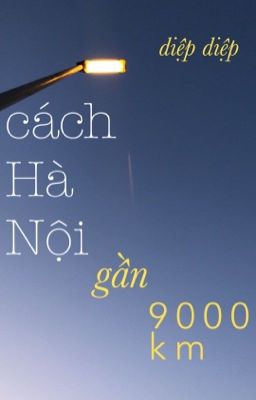 diệp diệp

cách
Hà
Nội
gần
9000
km